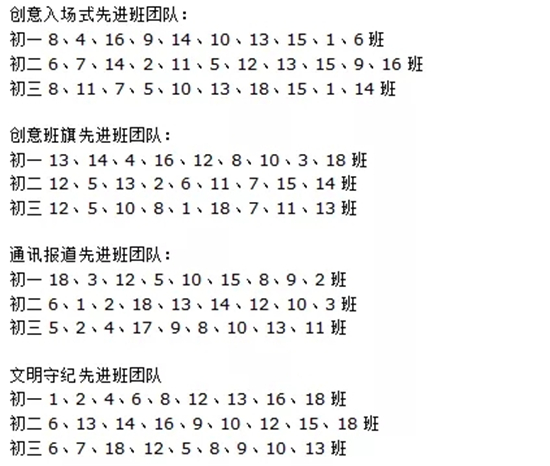 创意入场式先进班团队：
初一 8、4、16、9、14、10、13、15、1、6 班
初二 6、7、14、2、11、5、12、13、15、9、16 班
初三 8、11、7、5、10、13、18、15、1、14 班

创意班旗先进班团队：
初一 13、14、4、16、12、8、10、3、18 班
初二 12、5、13、2、6、11、7、15、14 班
初三 12、5、10、8、1、18、7、11、13 班

通讯报道先进班团队：
初一 18、3、12、5、10、15、8、9、2 班
初二 6、1、2、18、13、14、12、10、3 班
初三 5、2、4、17、9、8、10、13、11 班

文明守纪先进班团队
初一 1、2、4、6、8、12、13、16、18 班
初二 6、13、14、16、9、10、12、15、18 班
初三 6、7、18、12、5、8、9、10、13 班